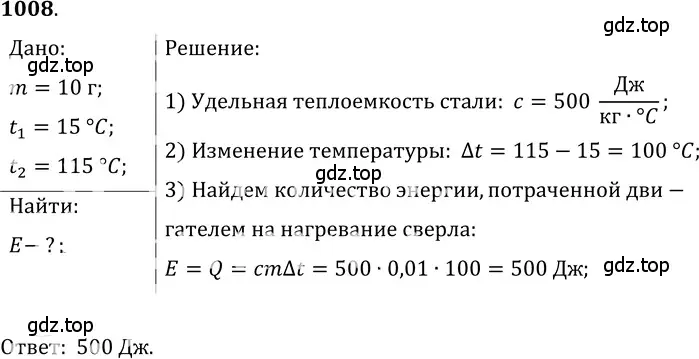 1008.

gdz.top

Дано:
gdz.top
$m = 10$ г;
$t_1 = 15\ °C$;
$t_2 = 115\ °C$;

Найти:
$E - ?$;

Решение:

1) Удельная теплоемкость стали: $c = 500\ \frac{Дж}{кг \cdot °C}$;

2) Изменение температуры: $\Delta t = 115 - 15 = 100\ °C$;

gdz.top

3) Найдем количество энергии, потраченной двигателем на нагревание сверла:

$E = Q = cm\Delta t = 500 \cdot 0{,}01 \cdot 100 = 500$ Дж;

gdz.top

gdz.top
Ответ: 500 Дж.